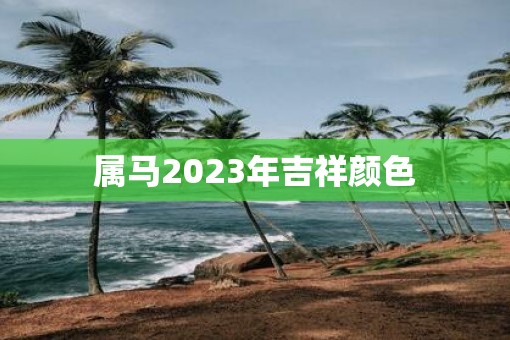 属马2023年吉祥颜色